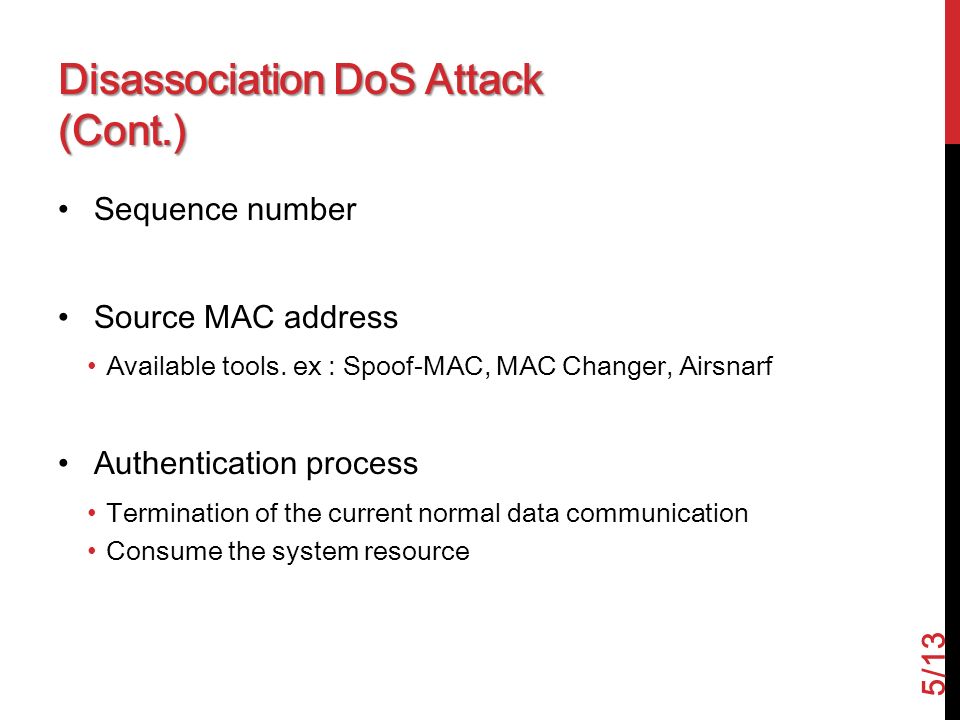 Disassociation DoS Attack (Cont.)

• Sequence number

• Source MAC address
  • Available tools. ex : Spoof-MAC, MAC Changer, Airsnarf

• Authentication process
  • Termination of the current normal data communication
  • Consume the system resource

5/13